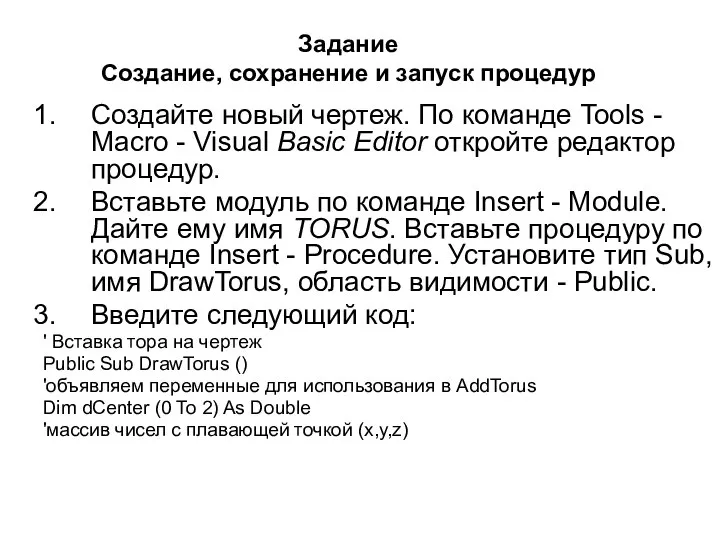 Задание
Создание, сохранение и запуск процедур

1. Создайте новый чертеж. По команде Tools - Macro - Visual Basic Editor откройте редактор процедур.
2. Вставьте модуль по команде Insert - Module. Дайте ему имя TORUS. Вставьте процедуру по команде Insert - Procedure. Установите тип Sub, имя DrawTorus, область видимости - Public.
3. Введите следующий код:

' Вставка тора на чертеж
Public Sub DrawTorus ()
'объявляем переменные для использования в AddTorus
Dim dCenter (0 To 2) As Double
'массив чисел с плавающей точкой (x,y,z)